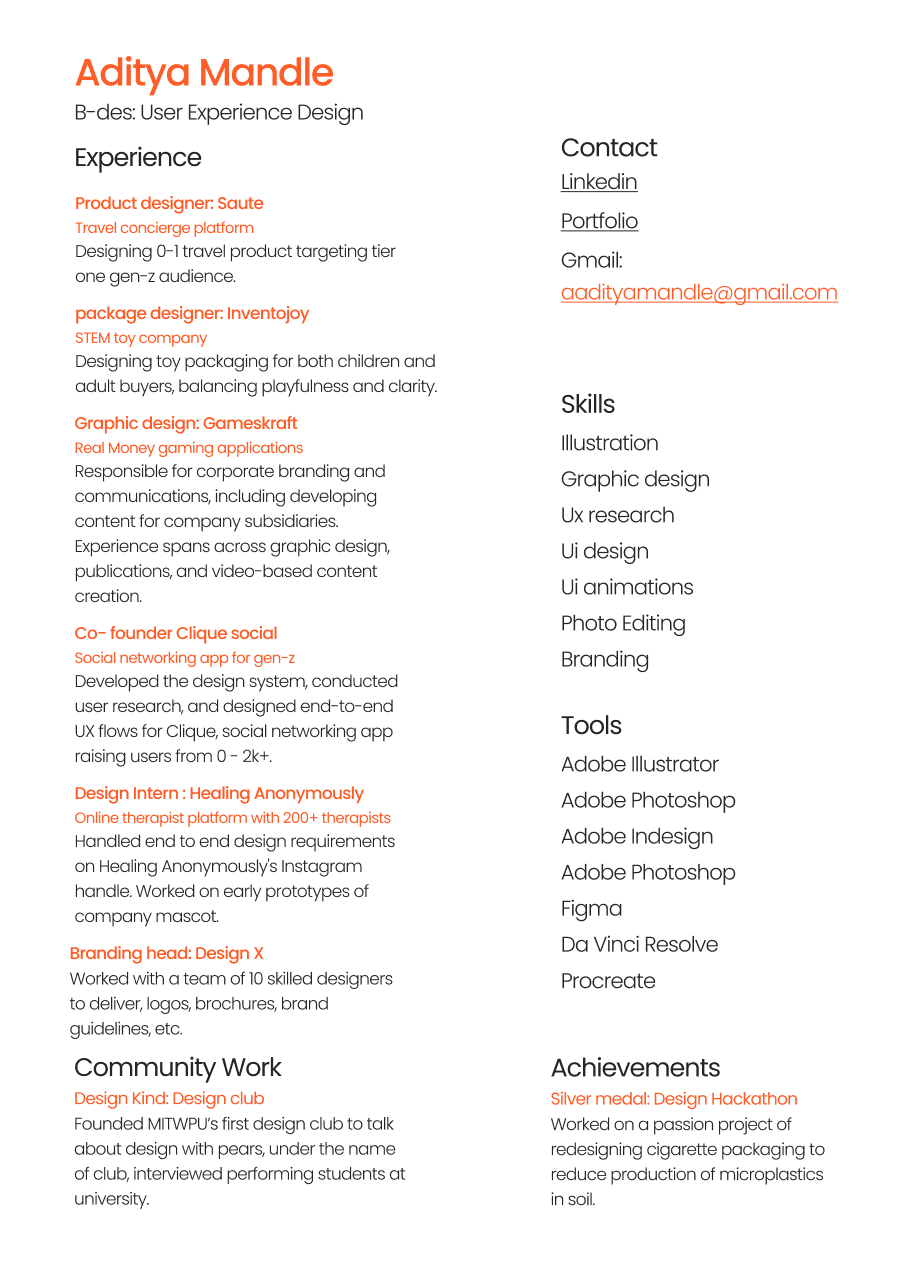 Aditya Mandle
B-des: User Experience Design

Experience

Product designer: Saute
Travel concierge platform
Designing 0-1 travel product targeting tier one gen-z audience.

package designer: Inventojoy
STEM toy company
Designing toy packaging for both children and adult buyers, balancing playfulness and clarity.

Graphic design: Gameskraft
Real Money gaming applications
Responsible for corporate branding and communications, including developing content for company subsidiaries. Experience spans across graphic design, publications, and video-based content creation.

Co- founder Clique social
Social networking app for gen-z
Developed the design system, conducted user research, and designed end-to-end UX flows for Clique, social networking app raising users from 0 - 2k+.

Design Intern : Healing Anonymously
Online therapist platform with 200+ therapists
Handled end to end design requirements on Healing Anonymously's Instagram handle. Worked on early prototypes of company mascot.

Branding head: Design X
Worked with a team of 10 skilled designers to deliver, logos, brochures, brand guidelines, etc.

Community Work
Design Kind: Design club
Founded MITWPU's first design club to talk about design with pears, under the name of club, interviewed performing students at university.

Contact
Linkedin
Portfolio
Gmail:
aadityamandle@gmail.com

Skills
Illustration
Graphic design
Ux research
Ui design
Ui animations
Photo Editing
Branding

Tools
Adobe Illustrator
Adobe Photoshop
Adobe Indesign
Adobe Photoshop
Figma
Da Vinci Resolve
Procreate

Achievements
Silver medal: Design Hackathon
Worked on a passion project of redesigning cigarette packaging to reduce production of microplastics in soil.